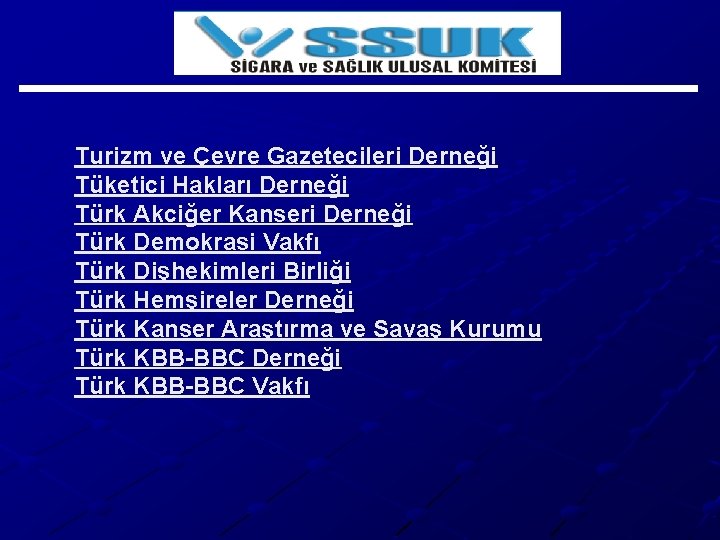 SSUK
SİGARA ve SAĞLIK ULUSAL KOMİTESİ

Turizm ve Çevre Gazetecileri Derneği
Tüketici Hakları Derneği
Türk Akciğer Kanseri Derneği
Türk Demokrasi Vakfı
Türk Dişhekimleri Birliği
Türk Hemşireler Derneği
Türk Kanser Araştırma ve Savaş Kurumu
Türk KBB-BBC Derneği
Türk KBB-BBC Vakfı